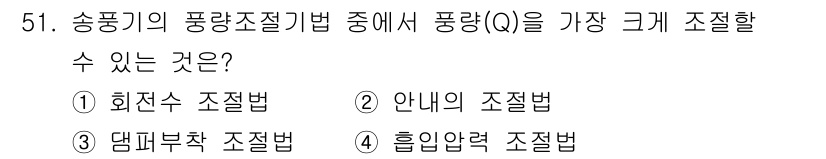 51. 송풍기의 풍량조절기법 중에서 풍량(Q)을 가장 크게 조절할 수 있는 것은?

① 회전수 조절법
② 안내의 조절법
③ 댐퍼부착 조절법
④ 흡입압력 조절법